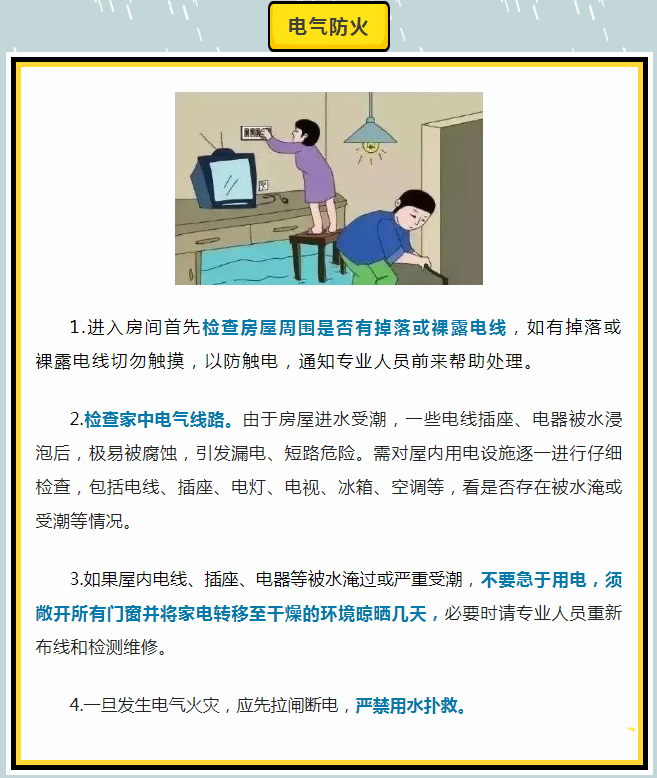 电气防火

1.进入房间首先检查房屋周围是否有掉落或裸露电线，如有掉落或裸露电线切勿触摸，以防触电，通知专业人员前来帮助处理。

2.检查家中电气线路。由于房屋进水受潮，一些电线插座、电器被水浸泡后，极易被腐蚀，引发漏电、短路危险。需对屋内用电设施逐一进行仔细检查，包括电线、插座、电灯、电视、冰箱、空调等，看是否存在被水淹或受潮等情况。

3.如果屋内电线、插座、电器等被水淹过或严重受潮，不要急于用电，须敞开所有门窗并将家电转移至干燥的环境晾晒几天，必要时请专业人员重新布线和检测维修。

4.一旦发生电气火灾，应先拉闸断电，严禁用水扑救。